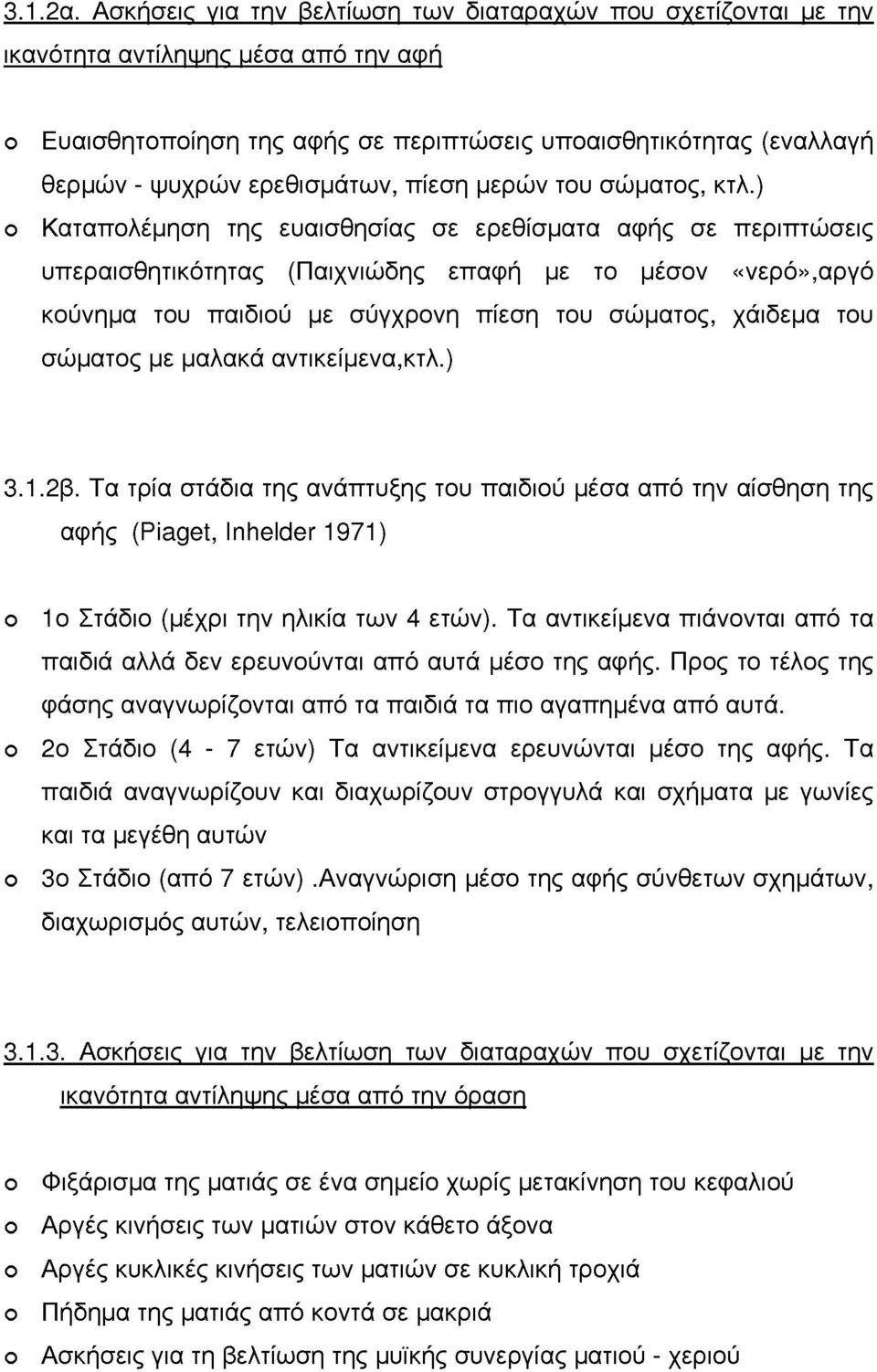 3.1.2α. Ασκήσεις για την βελτίωση των διαταραχών που σχετίζονται με την ικανότητα αντίληψης μέσα από την αφή

o Ευαισθητοποίηση της αφής σε περιπτώσεις υποαισθητικότητας (εναλλαγή θερμών - ψυχρών ερεθισμάτων, πίεση μερών του σώματος, κτλ.)

o Καταπολέμηση της ευαισθησίας σε ερεθίσματα αφής σε περιπτώσεις υπεραισθητικότητας (Παιχνιώδης επαφή με το μέσον «νερό»,αργό κούνημα του παιδιού με σύγχρονη πίεση του σώματος, χάιδεμα του σώματος με μαλακά αντικείμενα,κτλ.)

3.1.2β. Τα τρία στάδια της ανάπτυξης του παιδιού μέσα από την αίσθηση της αφής (Piaget, Inhelder 1971)

o 1ο Στάδιο (μέχρι την ηλικία των 4 ετών). Τα αντικείμενα πιάνονται από τα παιδιά αλλά δεν ερευνούνται από αυτά μέσο της αφής. Προς το τέλος της φάσης αναγνωρίζονται από τα παιδιά τα πιο αγαπημένα από αυτά.

o 2ο Στάδιο (4 - 7 ετών) Τα αντικείμενα ερευνώνται μέσο της αφής. Τα παιδιά αναγνωρίζουν και διαχωρίζουν στρογγυλά και σχήματα με γωνίες και τα μεγέθη αυτών

o 3ο Στάδιο (από 7 ετών) .Αναγνώριση μέσο της αφής σύνθετων σχημάτων, διαχωρισμός αυτών, τελειοποίηση

3.1.3. Ασκήσεις για την βελτίωση των διαταραχών που σχετίζονται με την ικανότητα αντίληψης μέσα από την όραση

o Φιξάρισμα της ματιάς σε ένα σημείο χωρίς μετακίνηση του κεφαλιού

o Αργές κινήσεις των ματιών στον κάθετο άξονα

o Αργές κυκλικές κινήσεις των ματιών σε κυκλική τροχιά

o Πήδημα της ματιάς από κοντά σε μακριά

o Ασκήσεις για τη βελτίωση της μυϊκής συνεργίας ματιού - χεριού